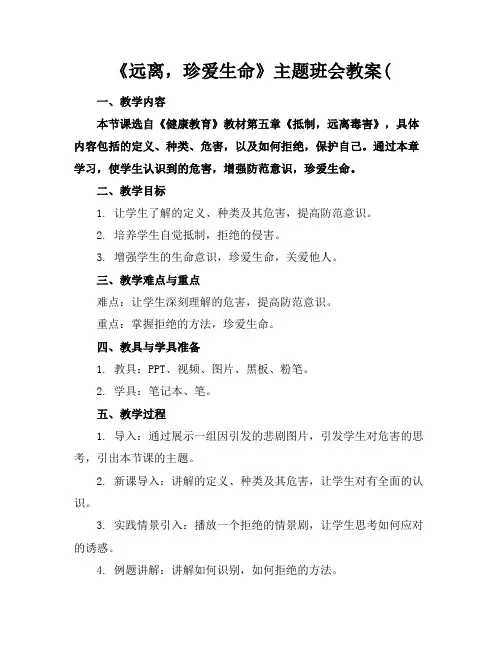 《远离，珍爱生命》主题班会教案(

一、教学内容

本节课选自《健康教育》教材第五章《抵制，远离毒害》，具体内容包括的定义、种类、危害，以及如何拒绝，保护自己。通过本章学习，使学生认识到的危害，增强防范意识，珍爱生命。

二、教学目标

1. 让学生了解的定义、种类及其危害，提高防范意识。

2. 培养学生自觉抵制，拒绝的侵害。

3. 增强学生的生命意识，珍爱生命，关爱他人。

三、教学难点与重点

难点：让学生深刻理解的危害，提高防范意识。

重点：掌握拒绝的方法，珍爱生命。

四、教具与学具准备

1. 教具：PPT、视频、图片、黑板、粉笔。

2. 学具：笔记本、笔。

五、教学过程

1. 导入：通过展示一组因引发的悲剧图片，引发学生对危害的思考，引出本节课的主题。

2. 新课导入：讲解的定义、种类及其危害，让学生对有全面的认识。

3. 实践情景引入：播放一个拒绝的情景剧，让学生思考如何应对的诱惑。

4. 例题讲解：讲解如何识别，如何拒绝的方法。